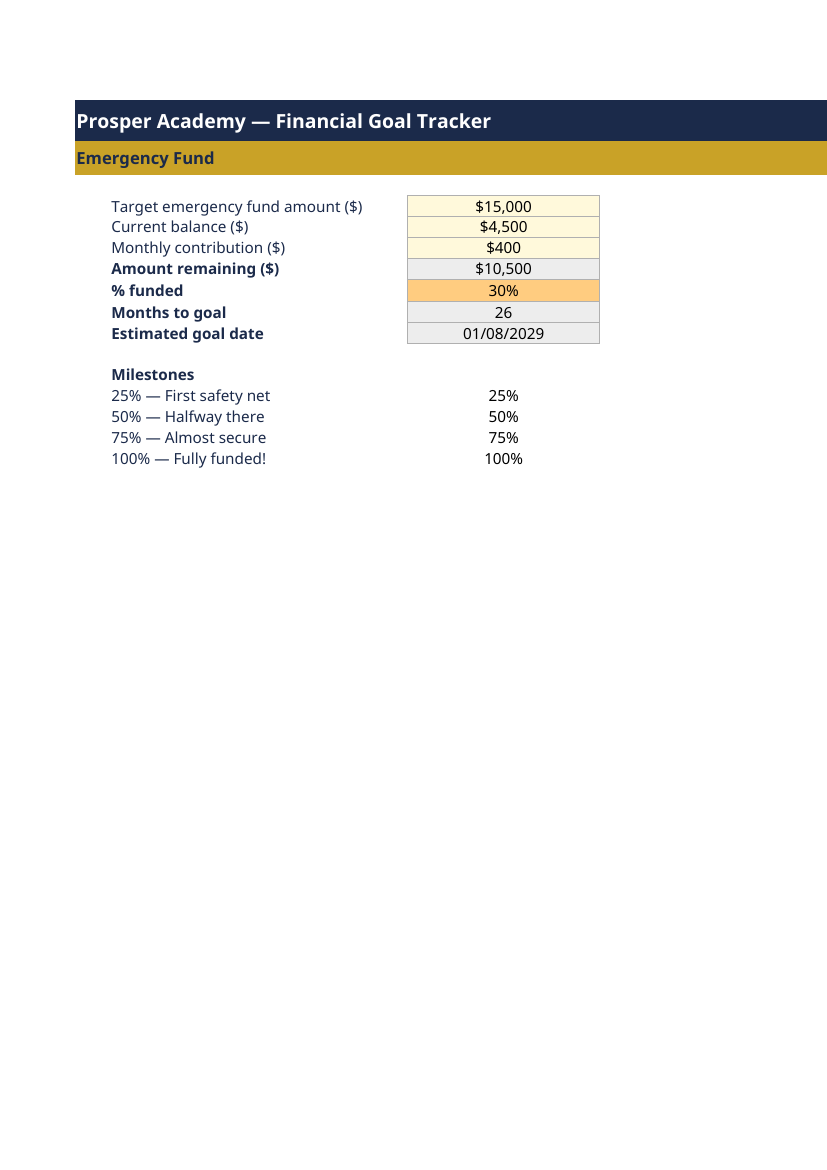 Prosper Academy — Financial Goal Tracker

Emergency Fund

Target emergency fund amount ($) $15,000
Current balance ($) $4,500
Monthly contribution ($) $400
Amount remaining ($) $10,500
% funded 30%
Months to goal 26
Estimated goal date 01/08/2029

Milestones
25% — First safety net 25%
50% — Halfway there 50%
75% — Almost secure 75%
100% — Fully funded! 100%